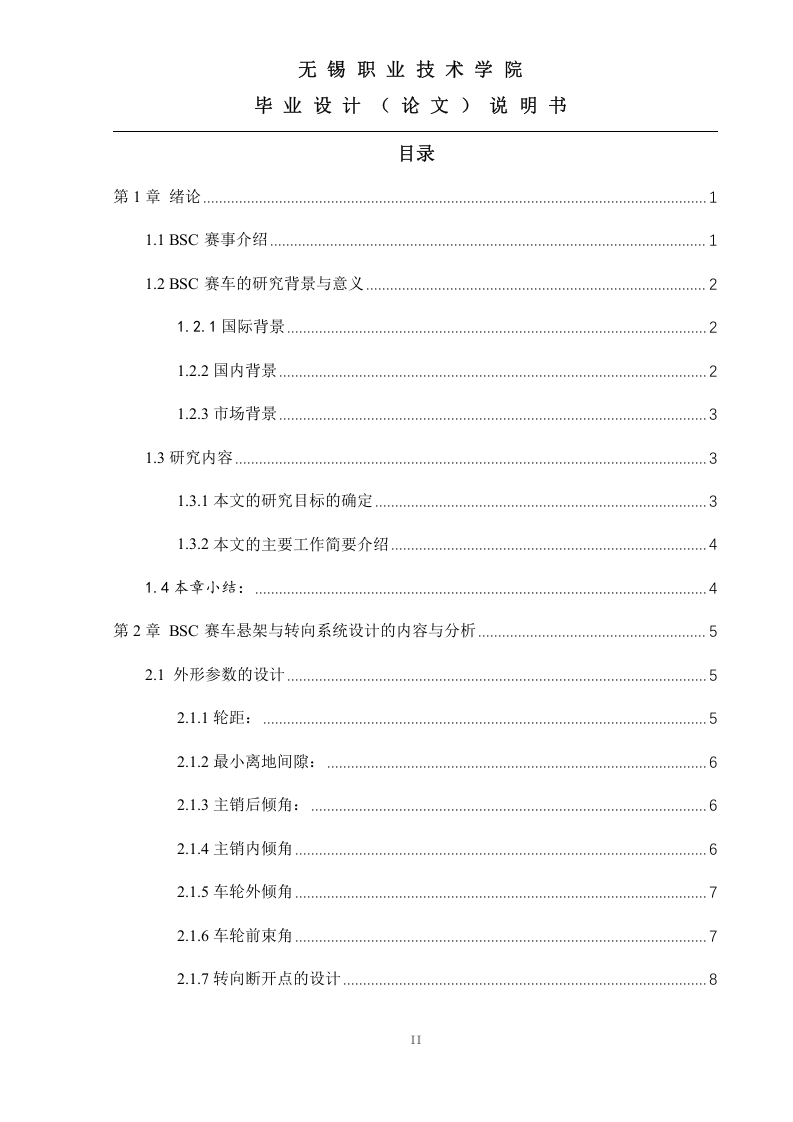 无锡职业技术学院

毕业设计（论文）说明书

目录

第 1 章 绪论 ........ 1

1.1 BSC 赛事介绍 ........ 1

1.2 BSC 赛车的研究背景与意义 ........ 2

1.2.1 国际背景 ........ 2

1.2.2 国内背景 ........ 2

1.2.3 市场背景 ........ 3

1.3 研究内容 ........ 3

1.3.1 本文的研究目标的确定 ........ 3

1.3.2 本文的主要工作简要介绍 ........ 4

1.4 本章小结： ........ 4

第 2 章 BSC 赛车悬架与转向系统设计的内容与分析 ........ 5

2.1 外形参数的设计 ........ 5

2.1.1 轮距： ........ 5

2.1.2 最小离地间隙： ........ 6

2.1.3 主销后倾角： ........ 6

2.1.4 主销内倾角 ........ 6

2.1.5 车轮外倾角 ........ 7

2.1.6 车轮前束角 ........ 7

2.1.7 转向断开点的设计 ........ 8

II